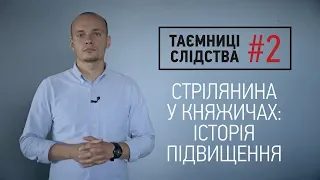 ТАЄМНИЦІ СЛІДСТВА #2

СТРІЛЯНИНА У КНЯЖИЧАХ: ІСТОРІЯ ПІДВИЩЕННЯ